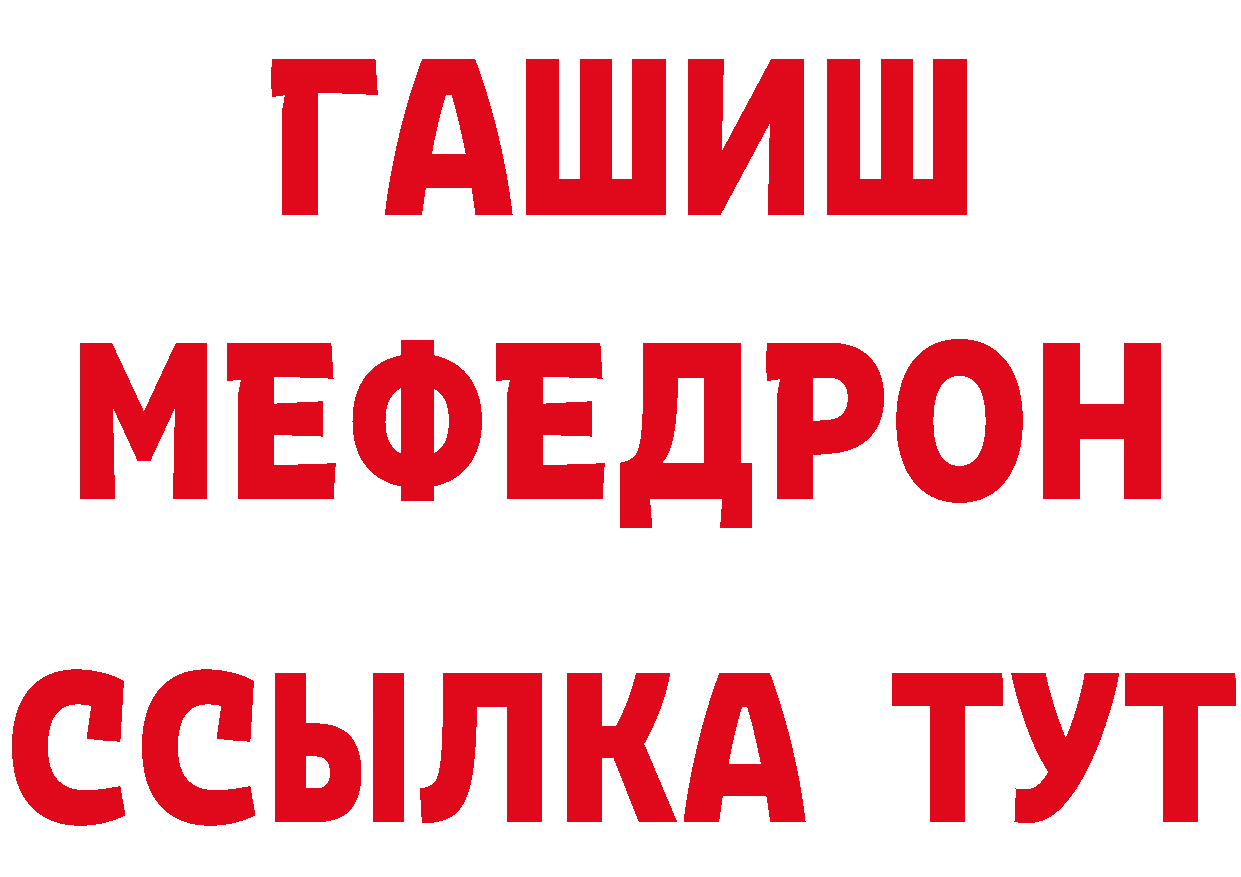 ГАШИШ
МЕФЕДРОН
ССЫЛКА ТУТ